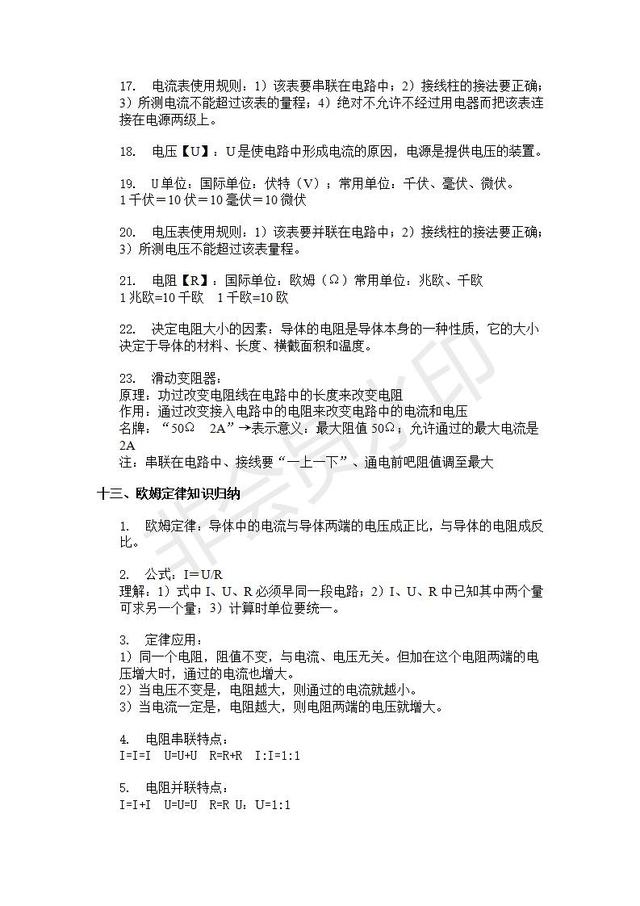 17. 电流表使用规则：1）该表要串联在电路中；2）接线柱的接法要正确；3）所测电流不能超过该表的量程；4）绝对不允许不经过用电器而把该表连接在电源两级上。

18. 电压【U】：U是使电路中形成电流的原因，电源是提供电压的装置。

19. U单位：国际单位：伏特（V）；常用单位：千伏、毫伏、微伏。
1千伏＝10伏＝10毫伏＝10微伏

20. 电压表使用规则：1）该表要并联在电路中；2）接线柱的接法要正确；3）所测电压不能超过该表量程。

21. 电阻【R】：国际单位：欧姆（Ω）常用单位：兆欧、千欧
1兆欧=10千欧　1千欧=10欧

22. 决定电阻大小的因素：导体的电阻是导体本身的一种性质，它的大小决定于导体的材料、长度、横截面积和温度。

23. 滑动变阻器：
原理：功过改变电阻线在电路中的长度来改变电阻
作用：通过改变接入电路中的电阻来改变电路中的电流和电压
名牌："50Ω　2A"→表示意义：最大阻值50Ω；允许通过的最大电流是2A
接法：串联在电路中、接线要"一上一下"、通电前吧阻值调至最大

十三、欧姆定律知识归纳

1. 欧姆定律：导体中的电流与导体两端的电压成正比，与导体的电阻成反比。

2. 公式：I＝U/R
理解：1）式中I、U、R必须早同一段电路；2）I、U、R中已知其中两个量可求另一个量；3）计算时单位要统一。

3. 定律应用：
1）同一个电阻，阻值不变，与电流、电压无关。但加在这个电阻两端的电压增大时，通过的电流也增大。
2）当电压不变是，电阻越大，则通过的电流就越小。
3）当电流一定是，电阻越大，则电阻两端的电压就增大。

4. 电阻串联特点：
I=I=I　U=U+U　R=R+R　I：I=1:1

5. 电阻并联特点：
I=I+I　U=U=U　R=R U：U=1:1

非会员水印